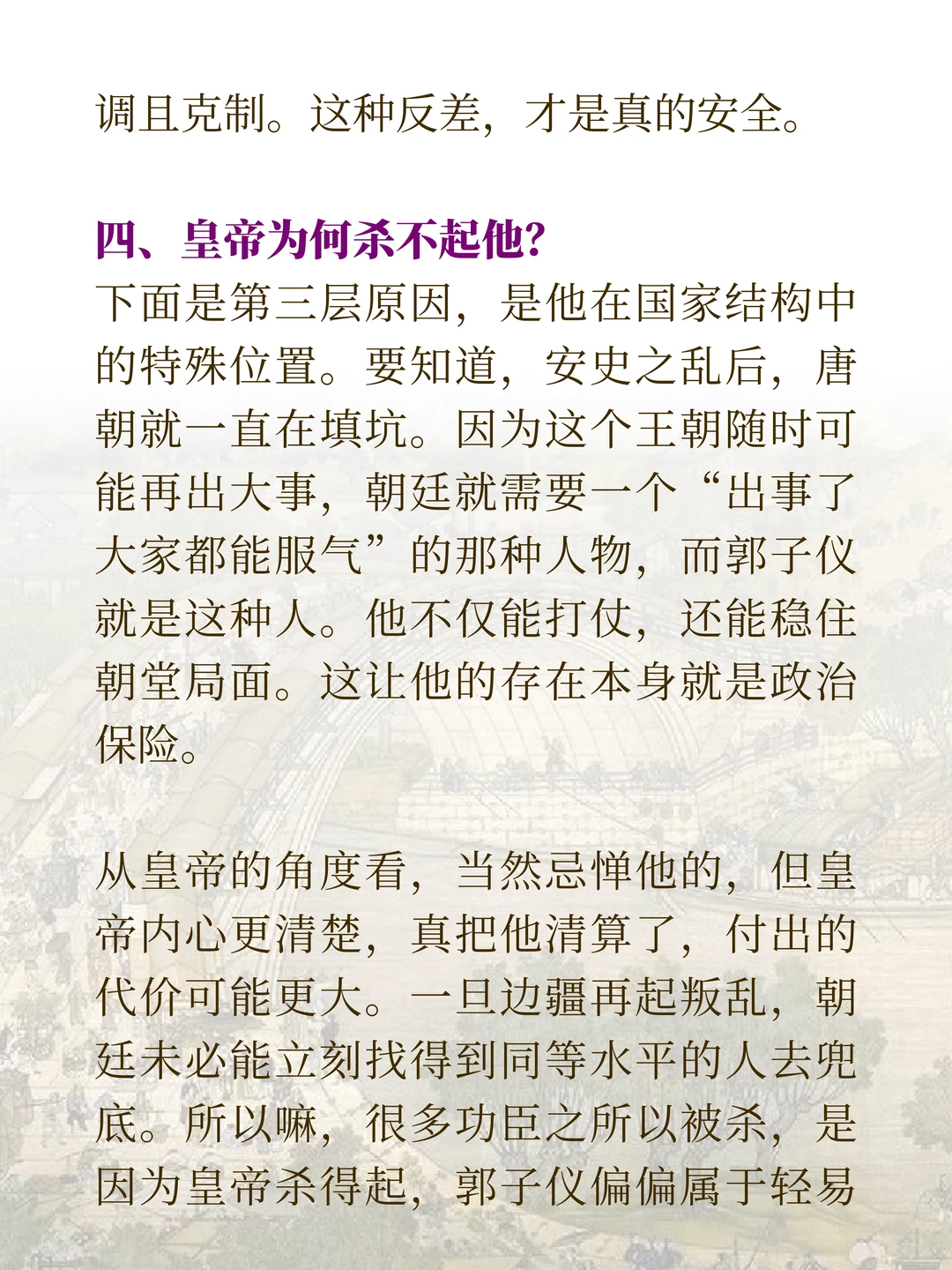 调且克制。这种反差，才是真的安全。

四、皇帝为何杀不起他?

下面是第三层原因，是他在国家结构中的特殊位置。要知道，安史之乱后，唐朝就一直在填坑。因为这个王朝随时可能再出大事，朝廷就需要一个“出事了大家都能服气”的那种人物，而郭子仪就是这种人。他不仅能打仗，还能稳住朝堂局面。这让他的存在本身就是政治保险。

从皇帝的角度看，当然忌惮他的，但皇帝内心更清楚，真把他清算了，付出的代价可能更大。一旦边疆再起叛乱，朝廷未必能立刻找得到同等水平的人去兜底。所以嘛，很多功臣之所以被杀，是因为皇帝杀得起，郭子仪偏偏属于轻易